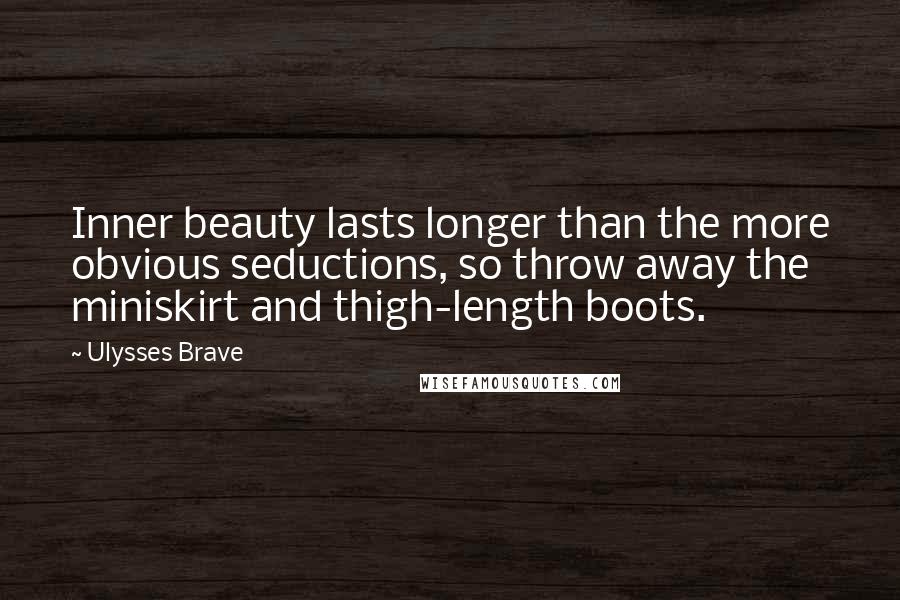 Inner beauty lasts longer than the more obvious seductions, so throw away the miniskirt and thigh-length boots.

~ Ulysses Brave

WISEFAMOUSQUOTES.COM